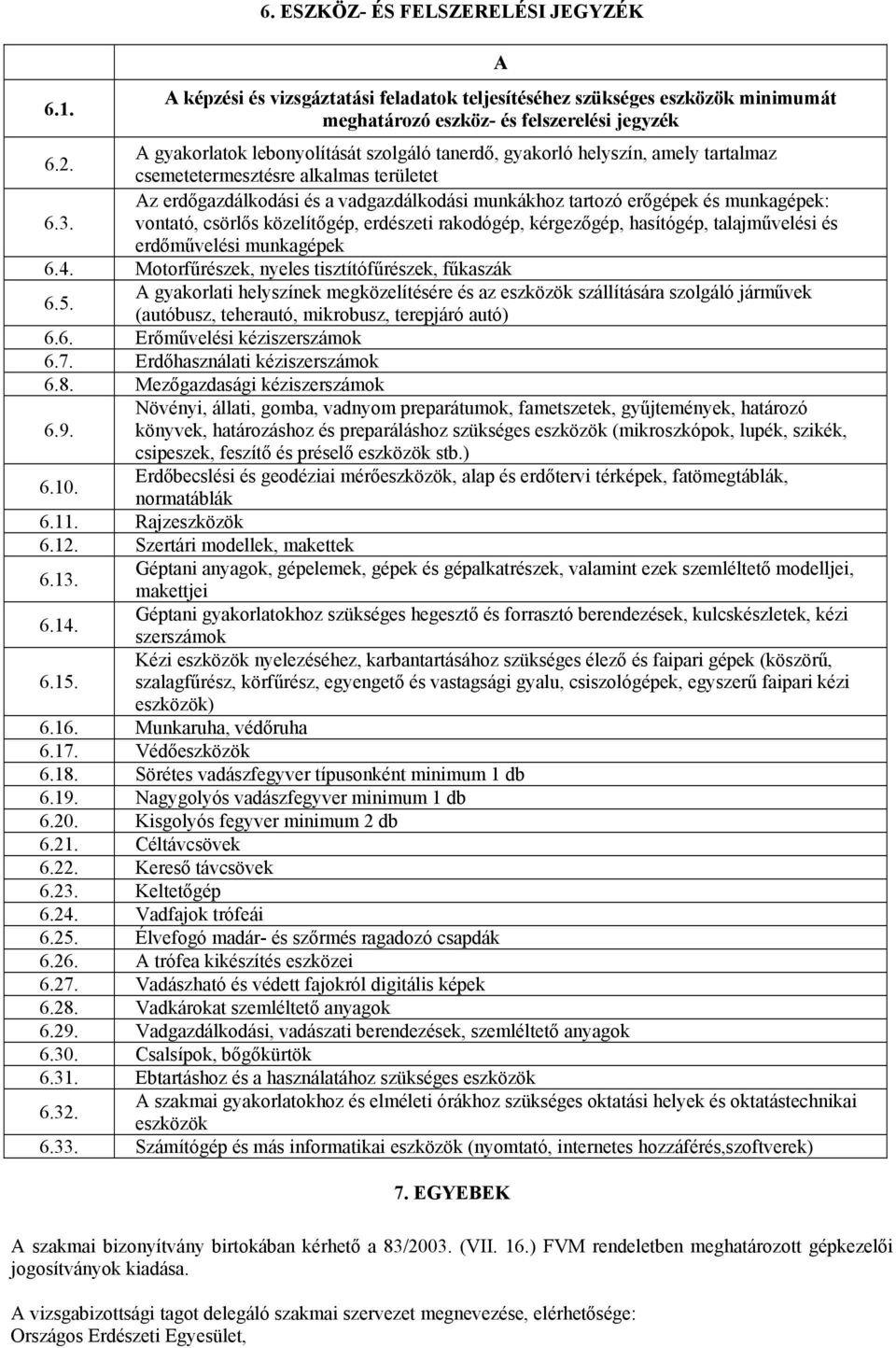 6. ESZKÖZ- ÉS FELSZERELÉSI JEGYZÉK

| | A |
|---|---|
| 6.1. | A képzési és vizsgáztatási feladatok teljesítéséhez szükséges eszközök minimumát meghatározó eszköz- és felszerelési jegyzék |
| 6.2. | A gyakorlatok lebonyolítását szolgáló tanerdő, gyakorló helyszín, amely tartalmaz csemetetermesztésre alkalmas területet |
| 6.3. | Az erdőgazdálkodási és a vadgazdálkodási munkákhoz tartozó erőgépek és munkagépek: vontató, csörlős közelítőgép, erdészeti rakodógép, kérgezőgép, hasítógép, talajművelési és erdőművelési munkagépek |
| 6.4. | Motorfűrészek, nyeles tisztítófűrészek, fűkaszák |
| 6.5. | A gyakorlati helyszínek megközelítésére és az eszközök szállítására szolgáló járművek (autóbusz, teherautó, mikrobusz, terepjáró autó) |
| 6.6. | Erőművelési kéziszerszámok |
| 6.7. | Erdőhasználati kéziszerszámok |
| 6.8. | Mezőgazdasági kéziszerszámok |
| 6.9. | Növényi, állati, gomba, vadnyom preparátumok, fametszetek, gyűjtemények, határozó könyvek, határozáshoz és preparáláshoz szükséges eszközök (mikroszkópok, lupék, szikék, csipeszek, feszítő és préselő eszközök stb.) |
| 6.10. | Erdőbecslési és geodéziai mérőeszközök, alap és erdőtervi térképek, fatömegtáblák, normatáblák |
| 6.11. | Rajzeszközök |
| 6.12. | Szertári modellek, makettek |
| 6.13. | Géptani anyagok, gépelemek, gépek és gépalkatrészek, valamint ezek szemléltető modelljei, makettjei |
| 6.14. | Géptani gyakorlatokhoz szükséges hegesztő és forrasztó berendezések, kulcskészletek, kézi szerszámok |
| 6.15. | Kézi eszközök nyelezéséhez, karbantartásához szükséges élező és faipari gépek (köszörű, szalagfűrész, körfűrész, egyengető és vastagsági gyalu, csiszológépek, egyszerű faipari kézi eszközök) |
| 6.16. | Munkaruha, védőruha |
| 6.17. | Védőeszközök |
| 6.18. | Sörétes vadászfegyver típusonként minimum 1 db |
| 6.19. | Nagygolyós vadászfegyver minimum 1 db |
| 6.20. | Kisgolyós fegyver minimum 2 db |
| 6.21. | Céltávcsövek |
| 6.22. | Kereső távcsövek |
| 6.23. | Keltetőgép |
| 6.24. | Vadfajok trófeái |
| 6.25. | Élvefogó madár- és szőrmés ragadozó csapdák |
| 6.26. | A trófea kikészítés eszközei |
| 6.27. | Vadászható és védett fajokról digitális képek |
| 6.28. | Vadkárokat szemléltető anyagok |
| 6.29. | Vadgazdálkodási, vadászati berendezések, szemléltető anyagok |
| 6.30. | Csalsípok, bőgőkürtök |
| 6.31. | Ebtartáshoz és a használatához szükséges eszközök |
| 6.32. | A szakmai gyakorlatokhoz és elméleti órákhoz szükséges oktatási helyek és oktatástechnikai eszközök |
| 6.33. | Számítógép és más informatikai eszközök (nyomtató, internetes hozzáférés,szoftverek) |

7. EGYEBEK

A szakmai bizonyítvány birtokában kérhető a 83/2003. (VII. 16.) FVM rendeletben meghatározott gépkezelői jogosítványok kiadása.

A vizsgabizottsági tagot delegáló szakmai szervezet megnevezése, elérhetősége:
Országos Erdészeti Egyesület,